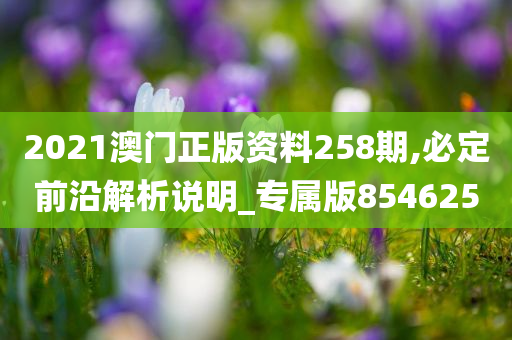 2021澳门正版资料258期,必定前沿解析说明_专属版854625